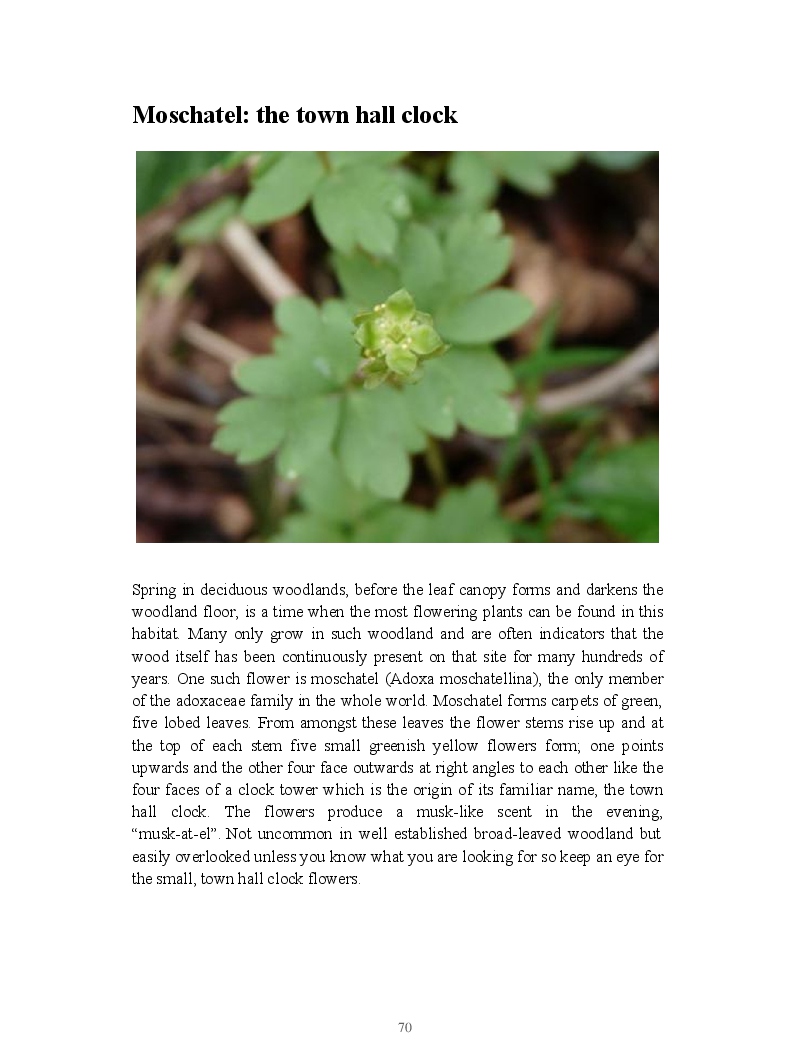 Moschatel: the town hall clock

Spring in deciduous woodlands, before the leaf canopy forms and darkens the woodland floor, is a time when the most flowering plants can be found in this habitat. Many only grow in such woodland and are often indicators that the wood itself has been continuously present on that site for many hundreds of years. One such flower is moschatel (Adoxa moschatellina), the only member of the adoxaceae family in the whole world. Moschatel forms carpets of green, five lobed leaves. From amongst these leaves the flower stems rise up and at the top of each stem five small greenish yellow flowers form; one points upwards and the other four face outwards at right angles to each other like the four faces of a clock tower which is the origin of its familiar name, the town hall clock. The flowers produce a musk-like scent in the evening, “musk-at-el”. Not uncommon in well established broad-leaved woodland but easily overlooked unless you know what you are looking for so keep an eye for the small, town hall clock flowers.

70